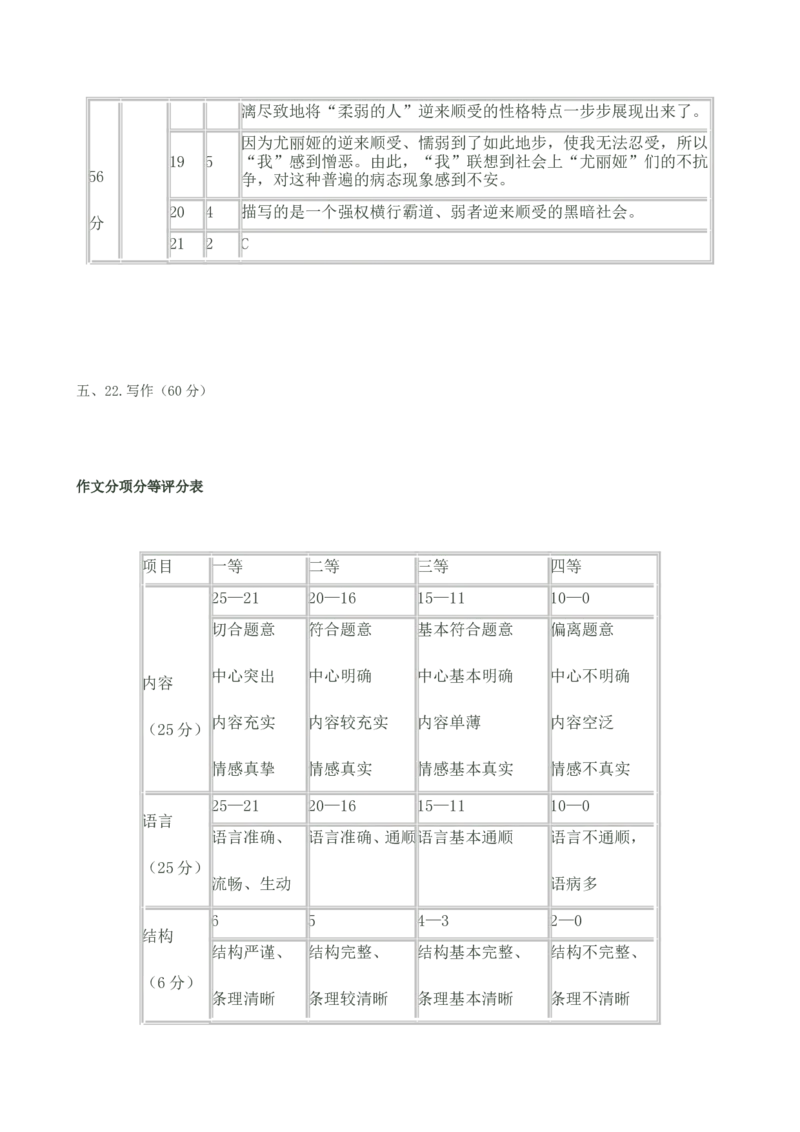 | 56分 |  |  |  | 漓尽致地将“柔弱的人”逆来顺受的性格特点一步步展现出来了。 |
|---|---|---|---|---|
|  |  | 19 | 5 | 因为尤丽娅的逆来顺受、懦弱到了如此地步，使我无法忍受，所以“我”感到憎恶。由此，“我”联想到社会上“尤丽娅”们的不抗争，对这种普遍的病态现象感到不安。 |
|  |  | 20 | 4 | 描写的是一个强权横行霸道、弱者逆来顺受的黑暗社会。 |
|  |  | 21 | 2 | C |

五、22.写作（60分）

作文分项分等评分表

| 项目 | 一等 | 二等 | 三等 | 四等 |
|---|---|---|---|---|
| 内容（25分） | 25—21 | 20—16 | 15—11 | 10—0 |
|  | 切合题意 中心突出 内容充实 情感真挚 | 符合题意 中心明确 内容较充实 情感真实 | 基本符合题意 中心基本明确 内容单薄 情感基本真实 | 偏离题意 中心不明确 内容空泛 情感不真实 |
| 语言（25分） | 25—21 | 20—16 | 15—11 | 10—0 |
|  | 语言准确、流畅、生动 | 语言准确、通顺 | 语言基本通顺 | 语言不通顺，语病多 |
| 结构（6分） | 6 | 5 | 4—3 | 2—0 |
|  | 结构严谨、条理清晰 | 结构完整、条理较清晰 | 结构基本完整、条理基本清晰 | 结构不完整、条理不清晰 |